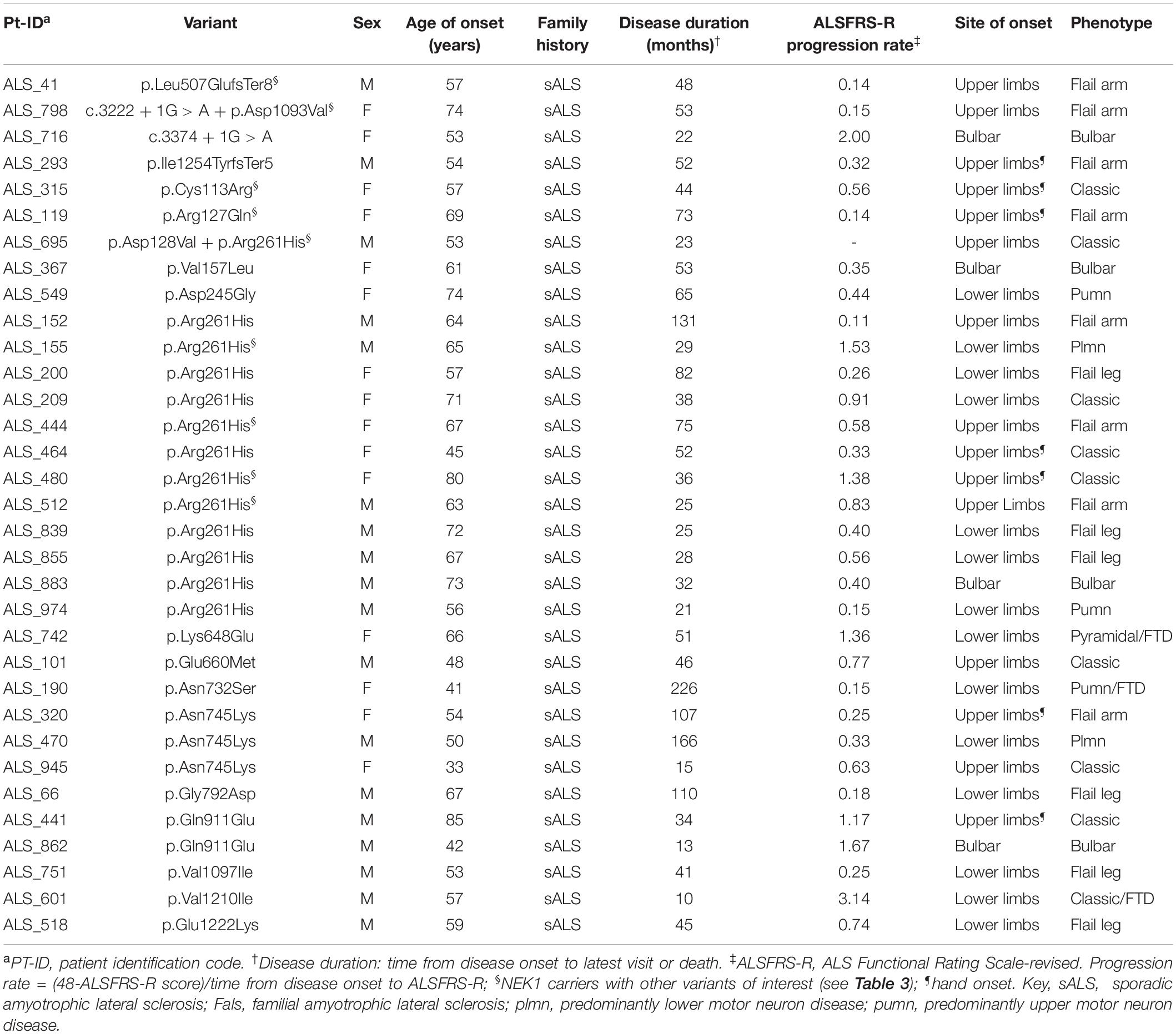 | Pt-ID$^a$ | Variant | Sex | Age of onset (years) | Family history | Disease duration (months)$^†$ | ALSFRS-R progression rate$^‡$ | Site of onset | Phenotype |
|---|---|---|---|---|---|---|---|---|
| ALS_41 | p.Leu507GlufsTer8$^§$ | M | 57 | sALS | 48 | 0.14 | Upper limbs | Flail arm |
| ALS_798 | c.3222 + 1G > A + p.Asp1093Val$^§$ | F | 74 | sALS | 53 | 0.15 | Upper limbs | Flail arm |
| ALS_716 | c.3374 + 1G > A | F | 53 | sALS | 22 | 2.00 | Bulbar | Bulbar |
| ALS_293 | p.Ile1254TyrfsTer5 | M | 54 | sALS | 52 | 0.32 | Upper limbs$^¶$ | Flail arm |
| ALS_315 | p.Cys113Arg$^§$ | F | 57 | sALS | 44 | 0.56 | Upper limbs$^¶$ | Classic |
| ALS_119 | p.Arg127Gln$^§$ | F | 69 | sALS | 73 | 0.14 | Upper limbs$^¶$ | Flail arm |
| ALS_695 | p.Asp128Val + p.Arg261His$^§$ | M | 53 | sALS | 23 | - | Upper limbs | Classic |
| ALS_367 | p.Val157Leu | F | 61 | sALS | 53 | 0.35 | Bulbar | Bulbar |
| ALS_549 | p.Asp245Gly | F | 74 | sALS | 65 | 0.44 | Lower limbs | Pumn |
| ALS_152 | p.Arg261His | M | 64 | sALS | 131 | 0.11 | Upper limbs | Flail arm |
| ALS_155 | p.Arg261His$^§$ | M | 65 | sALS | 29 | 1.53 | Lower limbs | Plmn |
| ALS_200 | p.Arg261His | F | 57 | sALS | 82 | 0.26 | Lower limbs | Flail leg |
| ALS_209 | p.Arg261His | F | 71 | sALS | 38 | 0.91 | Lower limbs | Classic |
| ALS_444 | p.Arg261His$^§$ | F | 67 | sALS | 75 | 0.58 | Upper limbs | Flail arm |
| ALS_464 | p.Arg261His | F | 45 | sALS | 52 | 0.33 | Upper limbs$^¶$ | Classic |
| ALS_480 | p.Arg261His$^§$ | F | 80 | sALS | 36 | 1.38 | Upper limbs$^¶$ | Classic |
| ALS_512 | p.Arg261His$^§$ | M | 63 | sALS | 25 | 0.83 | Upper Limbs | Flail arm |
| ALS_839 | p.Arg261His | M | 72 | sALS | 25 | 0.40 | Lower limbs | Flail leg |
| ALS_855 | p.Arg261His | M | 67 | sALS | 28 | 0.56 | Lower limbs | Flail leg |
| ALS_883 | p.Arg261His | M | 73 | sALS | 32 | 0.40 | Bulbar | Bulbar |
| ALS_974 | p.Arg261His | M | 56 | sALS | 21 | 0.15 | Lower limbs | Pumn |
| ALS_742 | p.Lys648Glu | F | 66 | sALS | 51 | 1.36 | Lower limbs | Pyramidal/FTD |
| ALS_101 | p.Glu660Met | M | 48 | sALS | 46 | 0.77 | Upper limbs | Classic |
| ALS_190 | p.Asn732Ser | F | 41 | sALS | 226 | 0.15 | Lower limbs | Pumn/FTD |
| ALS_320 | p.Asn745Lys | F | 54 | sALS | 107 | 0.25 | Upper limbs$^¶$ | Flail arm |
| ALS_470 | p.Asn745Lys | M | 50 | sALS | 166 | 0.33 | Lower limbs | Plmn |
| ALS_945 | p.Asn745Lys | F | 33 | sALS | 15 | 0.63 | Upper limbs | Classic |
| ALS_66 | p.Gly792Asp | M | 67 | sALS | 110 | 0.18 | Lower limbs | Flail leg |
| ALS_441 | p.Gln911Glu | M | 85 | sALS | 34 | 1.17 | Upper limbs$^¶$ | Classic |
| ALS_862 | p.Gln911Glu | M | 42 | sALS | 13 | 1.67 | Bulbar | Bulbar |
| ALS_751 | p.Val1097Ile | M | 53 | sALS | 41 | 0.25 | Lower limbs | Flail leg |
| ALS_601 | p.Val1210Ile | M | 57 | sALS | 10 | 3.14 | Lower limbs | Classic/FTD |
| ALS_518 | p.Glu1222Lys | M | 59 | sALS | 45 | 0.74 | Lower limbs | Flail leg |

$^a$PT-ID, patient identification code. $^†$Disease duration: time from disease onset to latest visit or death. $^‡$ALSFRS-R, ALS Functional Rating Scale-revised. Progression rate = (48-ALSFRS-R score)/time from disease onset to ALSFRS-R; $^§$NEK1 carriers with other variants of interest (see Table 3); $^¶$hand onset. Key, sALS, sporadic amyotrophic lateral sclerosis; Fals, familial amyotrophic lateral sclerosis; plmn, predominantly lower motor neuron disease; pumn, predominantly upper motor neuron disease.